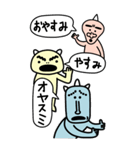 おやすみ

やすみ

オヤスミ